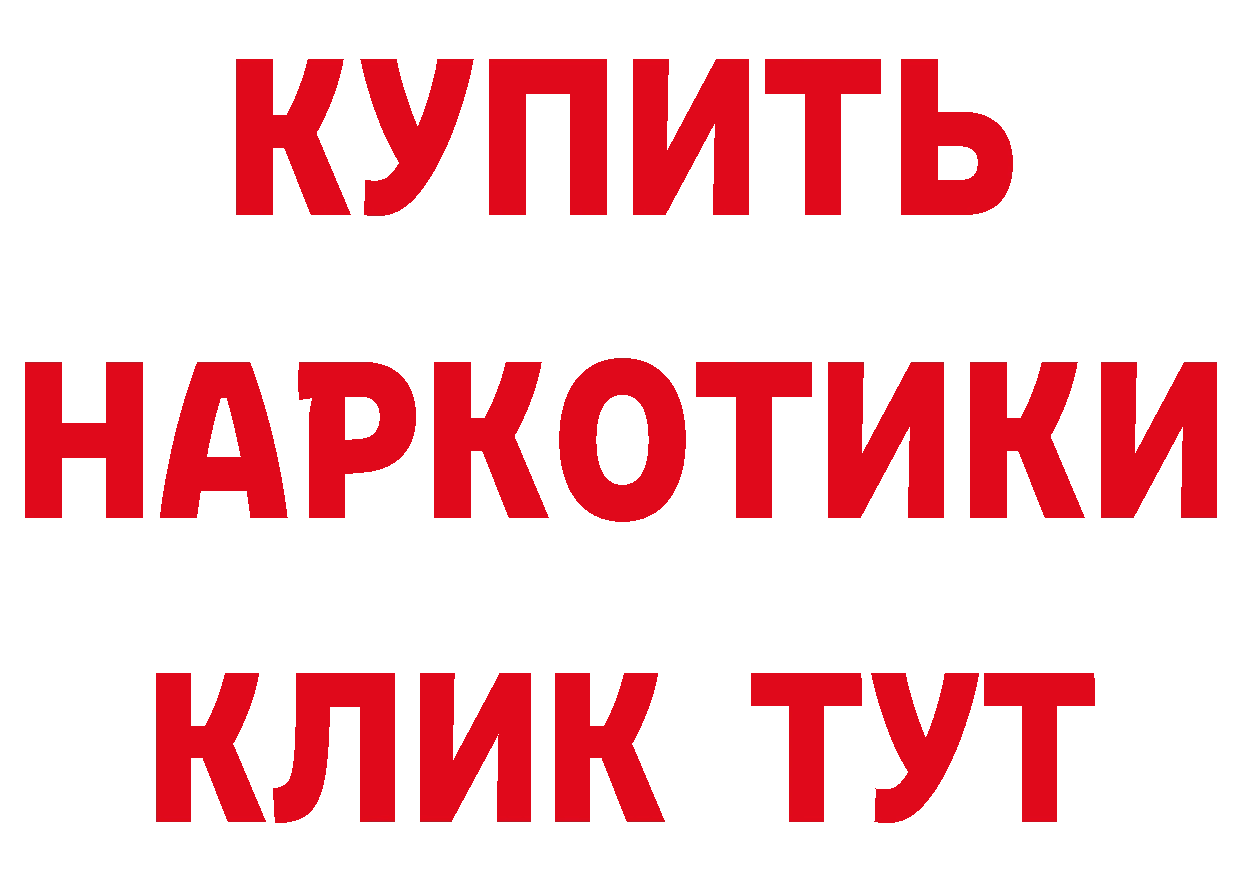 КУПИТЬ НАРКОТИКИ КЛИК ТУТ